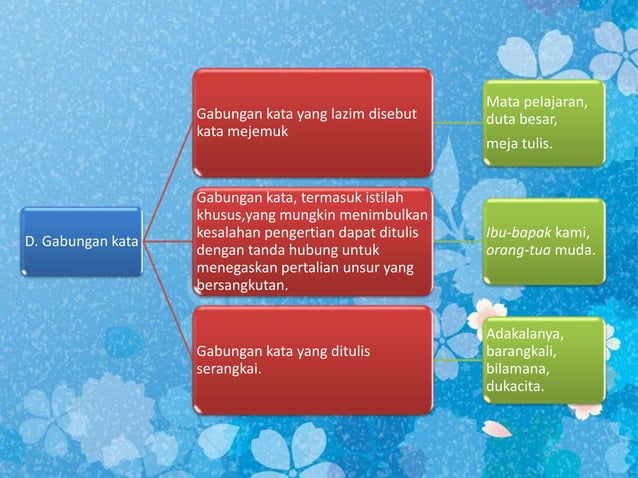 D. Gabungan kata

Gabungan kata yang lazim disebut kata mejemuk

Mata pelajaran, duta besar, meja tulis.

Gabungan kata, termasuk istilah khusus,yang mungkin menimbulkan kesalahan pengertian dapat ditulis dengan tanda hubung untuk menegaskan pertalian unsur yang bersangkutan.

Ibu-bapak kami, orang-tua muda.

Gabungan kata yang ditulis serangkai.

Adakalanya, barangkali, bilamana, dukacita.